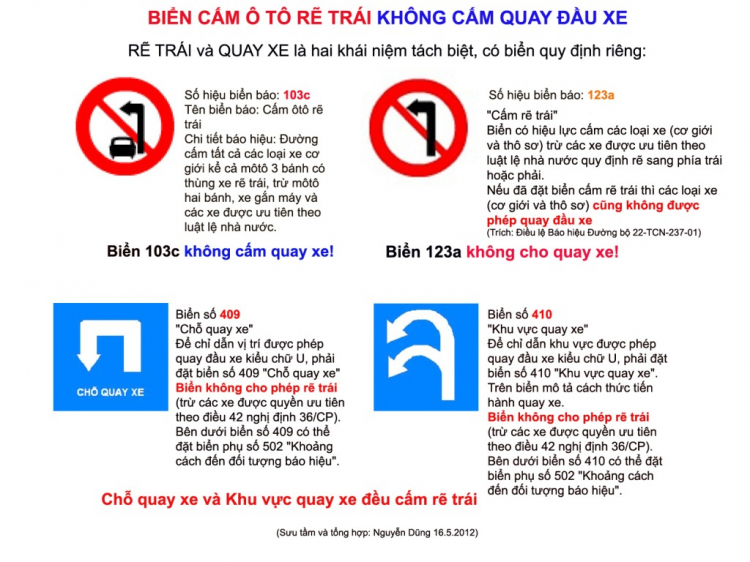 BIỂN CẤM Ô TÔ RẼ TRÁI KHÔNG CẤM QUAY ĐẦU XE

RẼ TRÁI và QUAY XE là hai khái niệm tách biệt, có biển quy định riêng:

Số hiệu biển báo: 103c
Tên biển báo: Cấm ôtô rẽ trái
Chi tiết báo hiệu: Đường cấm tất cả các loại xe cơ giới kể cả môtô 3 bánh có thùng xe rẽ trái, trừ môtô hai bánh, xe gắn máy và các xe được ưu tiên theo luật lệ nhà nước.

Biển 103c không cấm quay xe!

Số hiệu biển báo: 123a
"Cấm rẽ trái"
Biển có hiệu lực cấm các loại xe (cơ giới và thô sơ) trừ các xe được ưu tiên theo luật lệ nhà nước quy định rẽ sang phía trái hoặc phải.
Nếu đã đặt biển cấm rẽ trái thì các loại xe (cơ giới và thô sơ) cũng không được phép quay đầu xe
(Trích: Điều lệ Báo hiệu Đường bộ 22-TCN-237-01)

Biển 123a không cho quay xe!

CHỖ QUAY XE

Biển số 409
"Chỗ quay xe"
Để chỉ dẫn vị trí được phép quay đầu xe kiểu chữ U, phải đặt biển số 409 "Chỗ quay xe"
Biển không cho phép rẽ trái
(trừ các xe được quyền ưu tiên theo điều 42 nghị định 36/CP).
Bên dưới biển số 409 có thể đặt biển phụ số 502 "Khoảng cách đến đối tượng báo hiệu".

Biển số 410
"Khu vực quay xe"
Để chỉ dẫn khu vực được phép quay đầu xe kiểu chữ U, phải đặt biển số 410 "Khu vực quay xe".
Trên biển mô tả cách thức tiến hành quay xe.
Biển không cho phép rẽ trái
(trừ các xe được quyền ưu tiên theo điều 42 nghị định 36/CP).
Bên dưới biển số 410 có thể đặt biển phụ số 502 "Khoảng cách đến đối tượng báo hiệu".

Chỗ quay xe và Khu vực quay xe đều cấm rẽ trái

(Sưu tầm và tổng hợp: Nguyễn Dũng 16.5.2012)